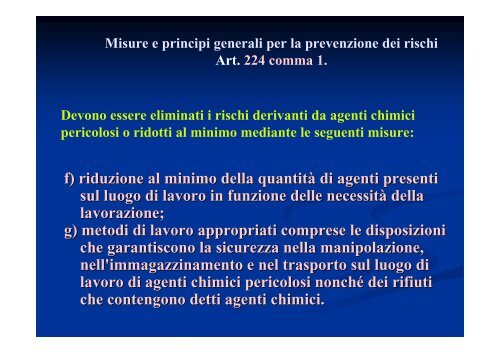 Misure e principi generali per la prevenzione dei rischi
Art. 224 comma 1.

Devono essere eliminati i rischi derivanti da agenti chimici pericolosi o ridotti al minimo mediante le seguenti misure:

f) riduzione al minimo della quantità di agenti presenti sul luogo di lavoro in funzione delle necessità della lavorazione;
g) metodi di lavoro appropriati comprese le disposizioni che garantiscono la sicurezza nella manipolazione, nell'immagazzinamento e nel trasporto sul luogo di lavoro di agenti chimici pericolosi nonché dei rifiuti che contengono detti agenti chimici.